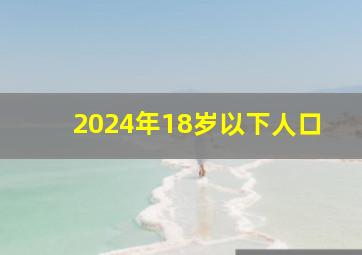 2024年18岁以下人口